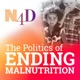 N4D

The Politics of
ENDING
MALNUTRITION